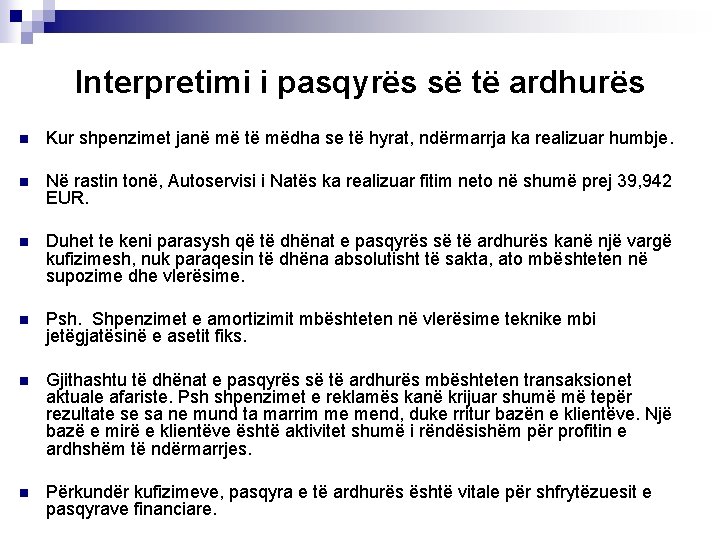 Interpretimi i pasqyrës së të ardhurës

Kur shpenzimet janë më të mëdha se të hyrat, ndërmarrja ka realizuar humbje.

Në rastin tonë, Autoservisi i Natës ka realizuar fitim neto në shumë prej 39,942 EUR.

Duhet te keni parasysh që të dhënat e pasqyrës së të ardhurës kanë një vargë kufizimesh, nuk paraqesin të dhëna absolutisht të sakta, ato mbështeten në supozime dhe vlerësime.

Psh. Shpenzimet e amortizimit mbështeten në vlerësime teknike mbi jetëgjatësinë e asetit fiks.

Gjithashtu të dhënat e pasqyrës së të ardhurës mbështeten transaksionet aktuale afariste. Psh shpenzimet e reklamës kanë krijuar shumë më tepër rezultate se sa ne mund ta marrim me mend, duke rritur bazën e klientëve. Një bazë e mirë e klientëve është aktivitet shumë i rëndësishëm për profitin e ardhshëm të ndërmarrjes.

Përkundër kufizimeve, pasqyra e të ardhurës është vitale për shfrytëzuesit e pasqyrave financiare.